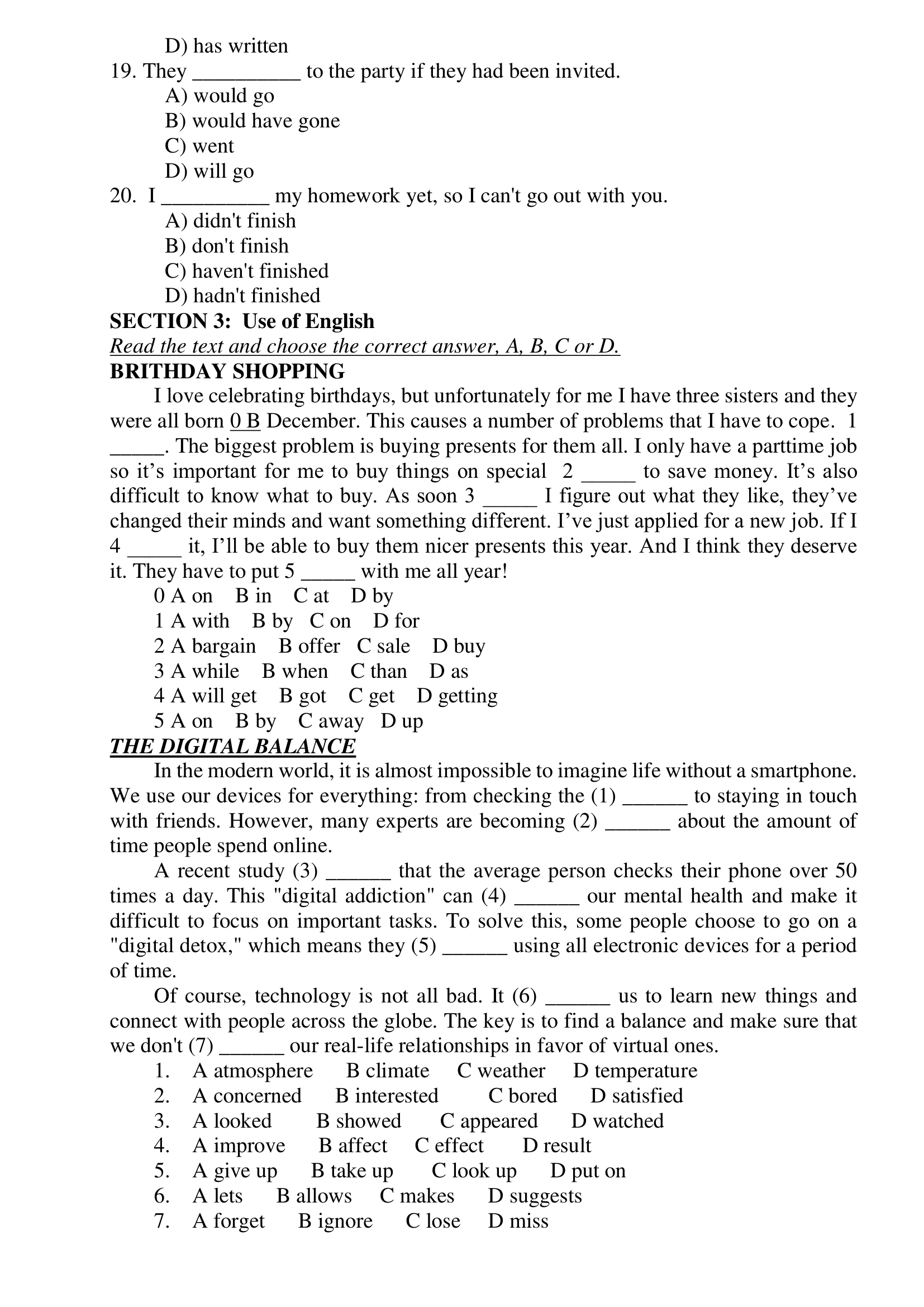 D) has written
19. They __________ to the party if they had been invited.
A) would go
B) would have gone
C) went
D) will go
20. I __________ my homework yet, so I can't go out with you.
A) didn't finish
B) don't finish
C) haven't finished
D) hadn't finished
SECTION 3: Use of English
Read the text and choose the correct answer, A, B, C or D.
BRITHDAY SHOPPING
I love celebrating birthdays, but unfortunately for me I have three sisters and they were all born 0 B December. This causes a number of problems that I have to cope. 1 _____. The biggest problem is buying presents for them all. I only have a parttime job so it's important for me to buy things on special 2 _____ to save money. It's also difficult to know what to buy. As soon 3 _____ I figure out what they like, they've changed their minds and want something different. I've just applied for a new job. If I 4 _____ it, I'll be able to buy them nicer presents this year. And I think they deserve it. They have to put 5 _____ with me all year!
0 A on B in C at D by
1 A with B by C on D for
2 A bargain B offer C sale D buy
3 A while B when C than D as
4 A will get B got C get D getting
5 A on B by C away D up
THE DIGITAL BALANCE
In the modern world, it is almost impossible to imagine life without a smartphone. We use our devices for everything: from checking the (1) ______ to staying in touch with friends. However, many experts are becoming (2) ______ about the amount of time people spend online.
A recent study (3) ______ that the average person checks their phone over 50 times a day. This "digital addiction" can (4) ______ our mental health and make it difficult to focus on important tasks. To solve this, some people choose to go on a "digital detox," which means they (5) ______ using all electronic devices for a period of time.
Of course, technology is not all bad. It (6) ______ us to learn new things and connect with people across the globe. The key is to find a balance and make sure that we don't (7) ______ our real-life relationships in favor of virtual ones.
1. A atmosphere B climate C weather D temperature
2. A concerned B interested C bored D satisfied
3. A looked B showed C appeared D watched
4. A improve B affect C effect D result
5. A give up B take up C look up D put on
6. A lets B allows C makes D suggests
7. A forget B ignore C lose D miss